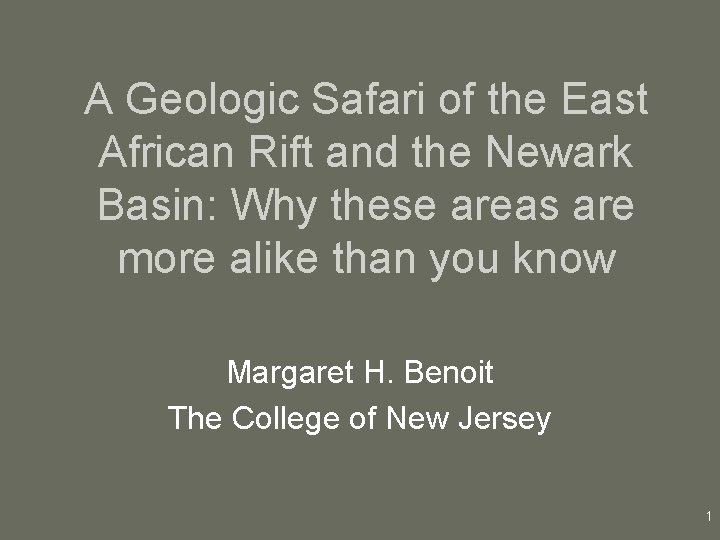 A Geologic Safari of the East African Rift and the Newark Basin: Why these areas are more alike than you know

Margaret H. Benoit
The College of New Jersey

1